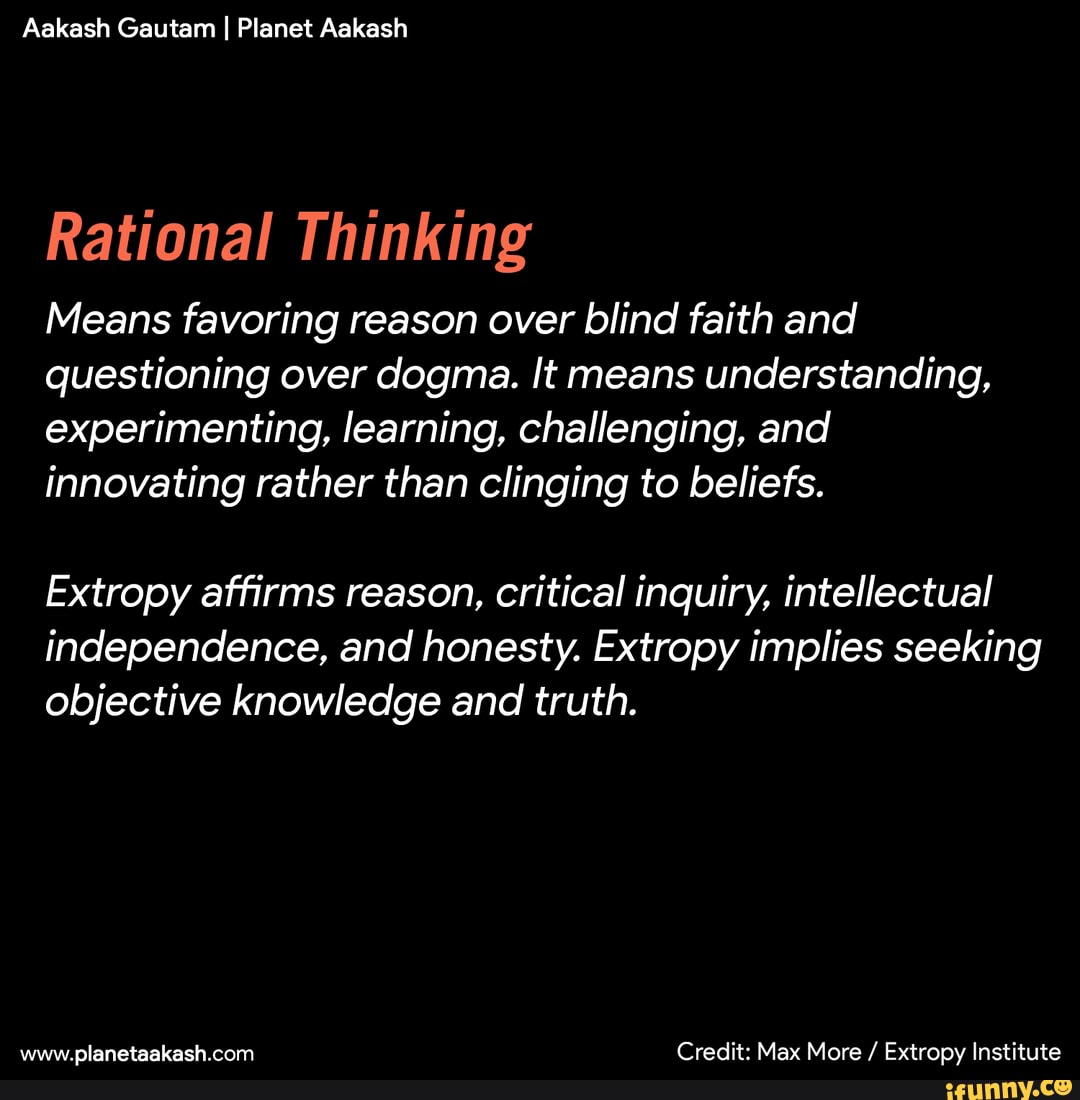 Aakash Gautam | Planet Aakash

Rational Thinking

Means favoring reason over blind faith and questioning over dogma. It means understanding, experimenting, learning, challenging, and innovating rather than clinging to beliefs.

Extropy affirms reason, critical inquiry, intellectual independence, and honesty. Extropy implies seeking objective knowledge and truth.

www.planetaakash.com

Credit: Max More / Extropy Institute

ifunny.co